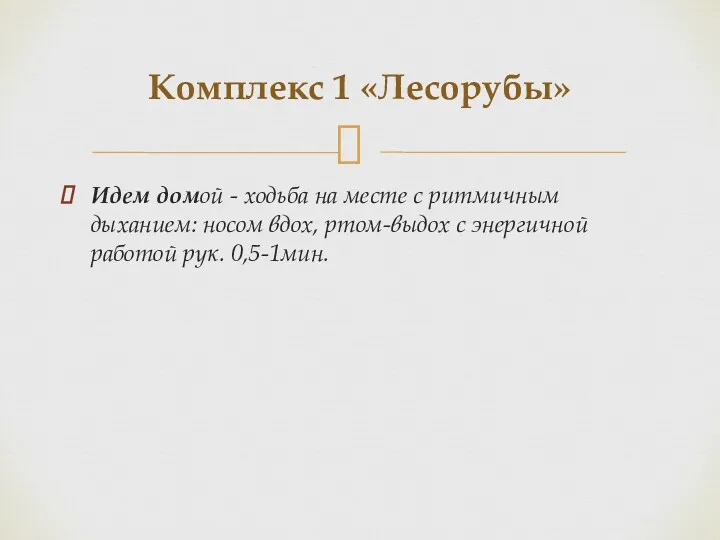 Комплекс 1 «Лесорубы»

Идем домой - ходьба на месте с ритмичным дыханием: носом вдох, ртом-выдох с энергичной работой рук. 0,5-1мин.